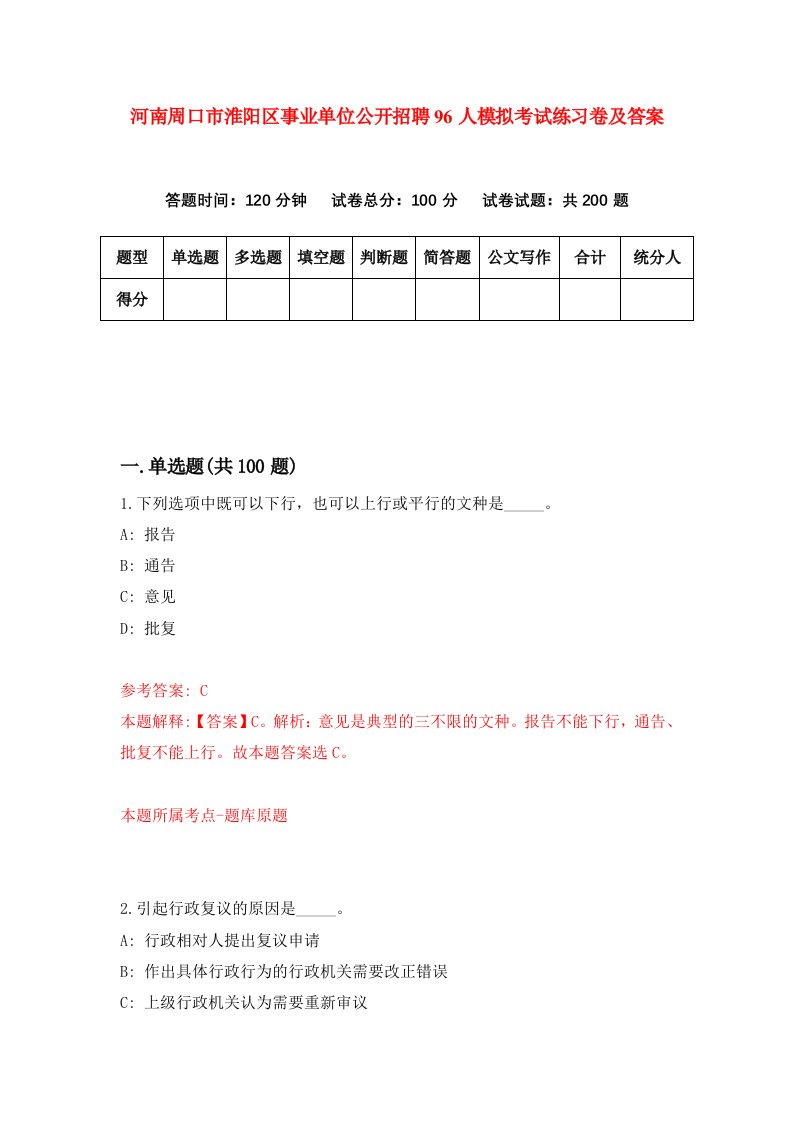 河南周口市淮阳区事业单位公开招聘96人模拟考试练习卷及答案

答题时间：120分钟　试卷总分：100分　试卷试题：共200题

| 题型 | 单选题 | 多选题 | 填空题 | 判断题 | 简答题 | 公文写作 | 合计 | 统分人 |
|---|---|---|---|---|---|---|---|---|
| 得分 | | | | | | | | |

一.单选题(共100题)

1.下列选项中既可以下行，也可以上行或平行的文种是_____。

A: 报告

B: 通告

C: 意见

D: 批复

参考答案: C

本题解释:【答案】C。解析：意见是典型的三不限的文种。报告不能下行，通告、批复不能上行。故本题答案选C。

本题所属考点-题库原题

2.引起行政复议的原因是_____。

A: 行政相对人提出复议申请

B: 作出具体行政行为的行政机关需要改正错误

C: 上级行政机关认为需要重新审议